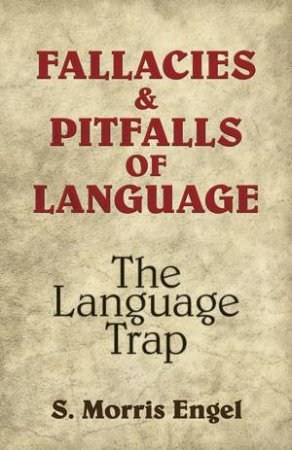 FALLACIES
&
PITFALLS
OF
LANGUAGE

The
Language
Trap

S. Morris Engel